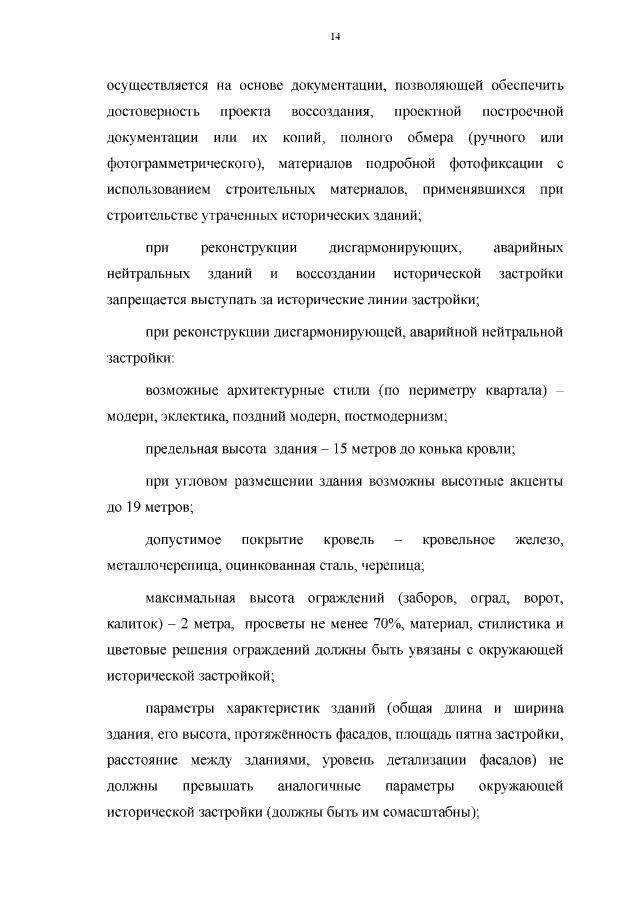 14

осуществляется на основе документации, позволяющей обеспечить достоверность проекта воссоздания, проектной построечной документации или их копий, полного обмера (ручного или фотограмметрического), материалов подробной фотофиксации с использованием строительных материалов, применявшихся при строительстве утраченных исторических зданий;

при реконструкции дисгармонирующих, аварийных нейтральных зданий и воссоздании исторической застройки запрещается выступать за исторические линии застройки;

при реконструкции дисгармонирующей, аварийной нейтральной застройки:

возможные архитектурные стили (по периметру квартала) – модерн, эклектика, поздний модерн, постмодернизм;

предельная высота здания – 15 метров до конька кровли;

при угловом размещении здания возможны высотные акценты до 19 метров;

допустимое покрытие кровель – кровельное железо, металлочерепица, оцинкованная сталь, черепица;

максимальная высота ограждений (заборов, оград, ворот, калиток) – 2 метра, просветы не менее 70%, материал, стилистика и цветовые решения ограждений должны быть увязаны с окружающей исторической застройкой;

параметры характеристик зданий (общая длина и ширина здания, его высота, протяжённость фасадов, площадь пятна застройки, расстояние между зданиями, уровень детализации фасадов) не должны превышать аналогичные параметры окружающей исторической застройки (должны быть им сомасштабны);